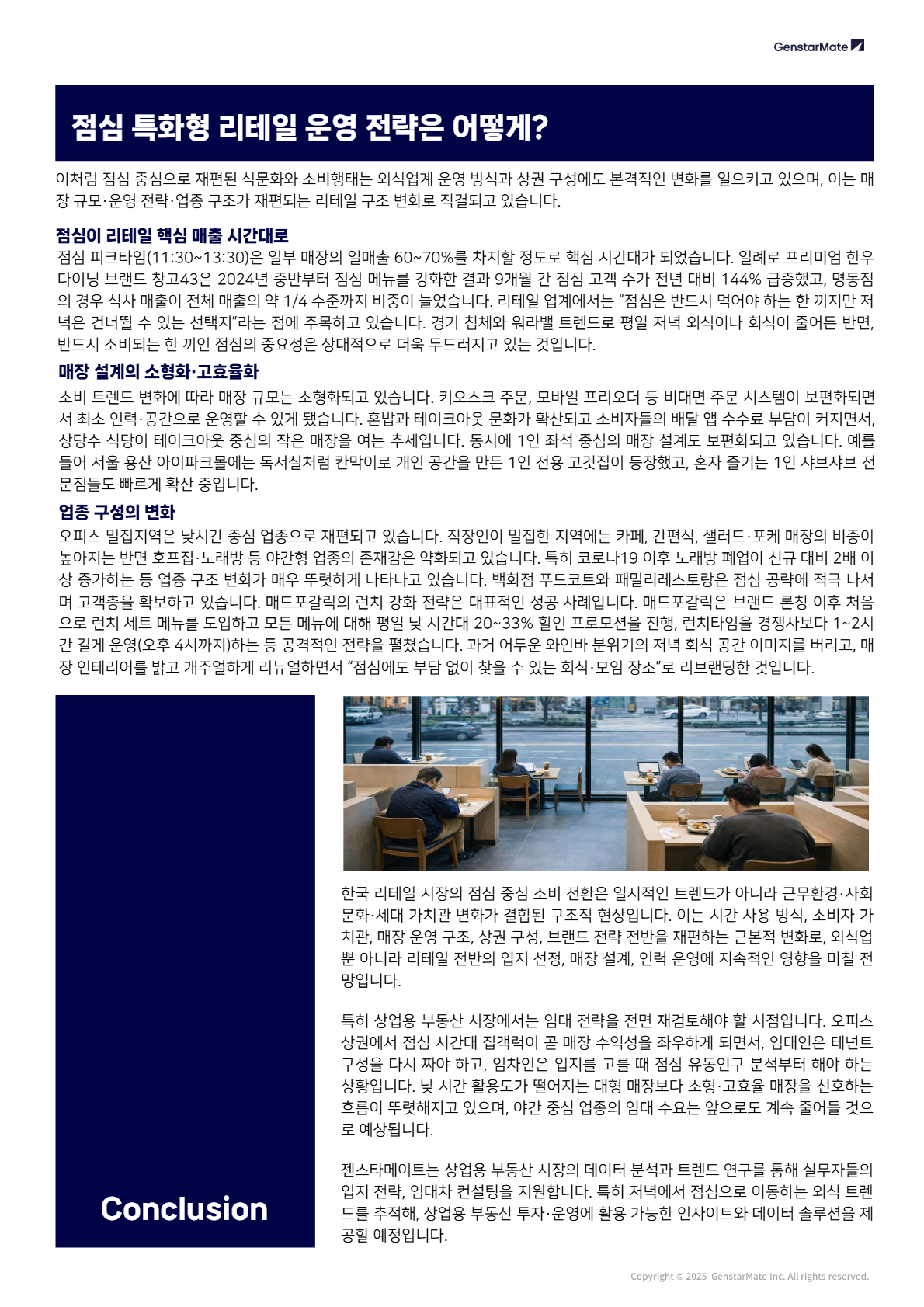 GenstarMate

점심 특화형 리테일 운영 전략은 어떻게?

이처럼 점심 중심으로 재편된 식문화와 소비행태는 외식업계 운영 방식과 상권 구성에도 본격적인 변화를 일으키고 있으며, 이는 매장 규모·운영 전략·업종 구조가 재편되는 리테일 구조 변화로 직결되고 있습니다.

점심이 리테일 핵심 매출 시간대로

점심 피크타임(11:30~13:30)은 일부 매장의 일매출 60~70%를 차지할 정도로 핵심 시간대가 되었습니다. 일례로 프리미엄 한우 다이닝 브랜드 창고43은 2024년 중반부터 점심 메뉴를 강화한 결과 9개월 간 점심 고객 수가 전년 대비 144% 급증했고, 명동점의 경우 식사 매출이 전체 매출의 약 1/4 수준까지 비중이 늘었습니다. 리테일 업계에서는 “점심은 반드시 먹어야 하는 한 끼지만 저녁은 건너뛸 수 있는 선택지”라는 점에 주목하고 있습니다. 경기 침체와 워라밸 트렌드로 평일 저녁 외식이나 회식이 줄어든 반면, 반드시 소비되는 한 끼인 점심의 중요성은 상대적으로 더욱 두드러지고 있는 것입니다.

매장 설계의 소형화·고효율화

소비 트렌드 변화에 따라 매장 규모는 소형화되고 있습니다. 키오스크 주문, 모바일 프리오더 등 비대면 주문 시스템이 보편화되면서 최소 인력·공간으로 운영할 수 있게 됐습니다. 혼밥과 테이크아웃 문화가 확산되고 소비자들의 배달 앱 수수료 부담이 커지면서, 상당수 식당이 테이크아웃 중심의 작은 매장을 여는 추세입니다. 동시에 1인 좌석 중심의 매장 설계도 보편화되고 있습니다. 예를 들어 서울 용산 아이파크몰에는 독서실처럼 칸막이로 개인 공간을 만든 1인 전용 고깃집이 등장했고, 혼자 즐기는 1인 샤브샤브 전문점들도 빠르게 확산 중입니다.

업종 구성의 변화

오피스 밀집지역은 낮시간 중심 업종으로 재편되고 있습니다. 직장인이 밀집한 지역에는 카페, 간편식, 샐러드·포케 매장의 비중이 높아지는 반면 호프집·노래방 등 야간형 업종의 존재감은 약화되고 있습니다. 특히 코로나19 이후 노래방 폐업이 신규 대비 2배 이상 증가하는 등 업종 구조 변화가 매우 뚜렷하게 나타나고 있습니다. 백화점 푸드코트와 패밀리레스토랑은 점심 공략에 적극 나서며 고객층을 확보하고 있습니다. 매드포갈릭의 런치 강화 전략은 대표적인 성공 사례입니다. 매드포갈릭은 브랜드 론칭 이후 처음으로 런치 세트 메뉴를 도입하고 모든 메뉴에 대해 평일 낮 시간대 20~33% 할인 프로모션을 진행, 런치타임을 경쟁사보다 1~2시간 길게 운영(오후 4시까지)하는 등 공격적인 전략을 펼쳤습니다. 과거 어두운 와인바 분위기의 저녁 회식 공간 이미지를 버리고, 매장 인테리어를 밝고 캐주얼하게 리뉴얼하면서 “점심에도 부담 없이 찾을 수 있는 회식·모임 장소”로 리브랜딩한 것입니다.

Conclusion

한국 리테일 시장의 점심 중심 소비 전환은 일시적인 트렌드가 아니라 근무환경·사회문화·세대 가치관 변화가 결합된 구조적 현상입니다. 이는 시간 사용 방식, 소비자 가치관, 매장 운영 구조, 상권 구성, 브랜드 전략 전반을 재편하는 근본적 변화로, 외식업뿐 아니라 리테일 전반의 입지 선정, 매장 설계, 인력 운영에 지속적인 영향을 미칠 전망입니다.

특히 상업용 부동산 시장에서는 임대 전략을 전면 재검토해야 할 시점입니다. 오피스 상권에서 점심 시간대 집객력이 곧 매장 수익성을 좌우하게 되면서, 임대인은 테넌트 구성을 다시 짜야 하고, 임차인은 입지를 고를 때 점심 유동인구 분석부터 해야 하는 상황입니다. 낮 시간 활용도가 떨어지는 대형 매장보다 소형·고효율 매장을 선호하는 흐름이 뚜렷해지고 있으며, 야간 중심 업종의 임대 수요는 앞으로도 계속 줄어들 것으로 예상됩니다.

젠스타메이트는 상업용 부동산 시장의 데이터 분석과 트렌드 연구를 통해 실무자들의 입지 전략, 임대차 컨설팅을 지원합니다. 특히 저녁에서 점심으로 이동하는 외식 트렌드를 추적해, 상업용 부동산 투자·운영에 활용 가능한 인사이트와 데이터 솔루션을 제공할 예정입니다.

Copyright © 2025 GenstarMate Inc. All rights reserved.